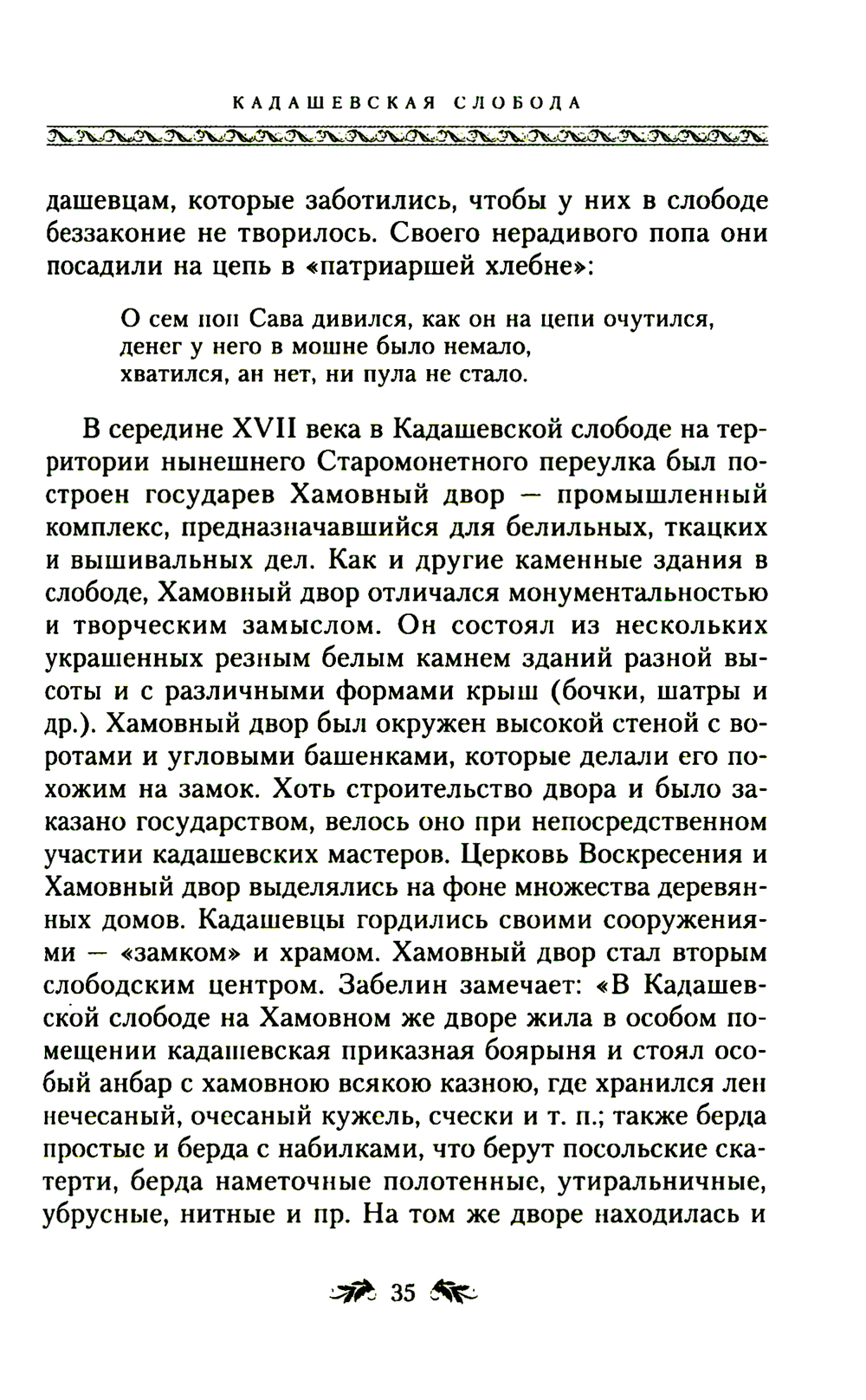 КАДАШЕВСКАЯ СЛОБОДА

дашевцам, которые заботились, чтобы у них в слободе беззаконие не творилось. Своего нерадивого попа они посадили на цепь в «патриаршей хлебне»:

О сем поп Сава дивился, как он на цепи очутился,
денег у него в мошне было немало,
хватился, ан нет, ни пула не стало.

В середине XVII века в Кадашевской слободе на территории нынешнего Старомонетного переулка был построен государев Хамовный двор — промышленный комплекс, предназначавшийся для белильных, ткацких и вышивальных дел. Как и другие каменные здания в слободе, Хамовный двор отличался монументальностью и творческим замыслом. Он состоял из нескольких украшенных резным белым камнем зданий разной высоты и с различными формами крыш (бочки, шатры и др.). Хамовный двор был окружен высокой стеной с воротами и угловыми башенками, которые делали его похожим на замок. Хоть строительство двора и было заказано государством, велось оно при непосредственном участии кадашевских мастеров. Церковь Воскресения и Хамовный двор выделялись на фоне множества деревянных домов. Кадашевцы гордились своими сооружениями — «замком» и храмом. Хамовный двор стал вторым слободским центром. Забелин замечает: «В Кадашевской слободе на Хамовном же дворе жила в особом помещении кадашевская приказная боярыня и стоял особый анбар с хамовною всякою казною, где хранился лен нечесаный, очесаный кужель, счески и т. п.; также берда простые и берда с набилками, что берут посольские скатерти, берда наметочные полотенные, утиральничные, убрусные, нитные и пр. На том же дворе находилась и

35